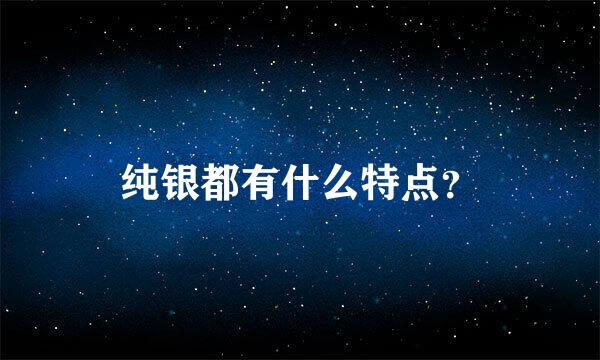 纯银都有什么特点?